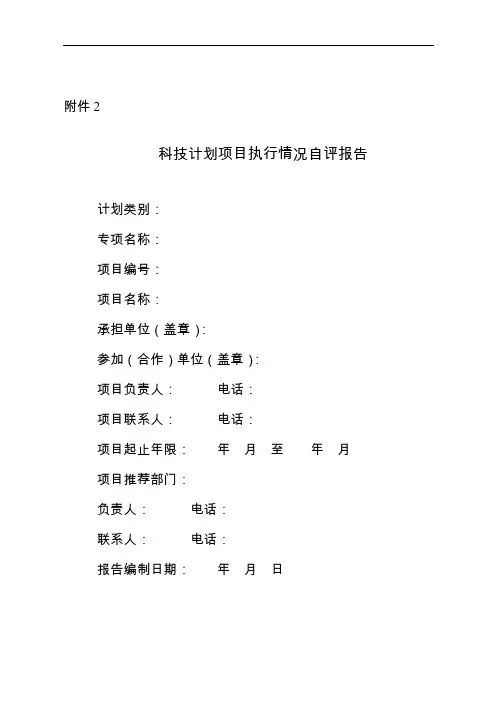 附件 2

科技计划项目执行情况自评报告

计划类别：

专项名称：

项目编号：

项目名称：

承担单位（盖章）：

参加（合作）单位（盖章）：

项目负责人： 电话：

项目联系人： 电话：

项目起止年限： 年 月 至 年 月

项目推荐部门：

负责人： 电话：

联系人： 电话：

报告编制日期： 年 月 日